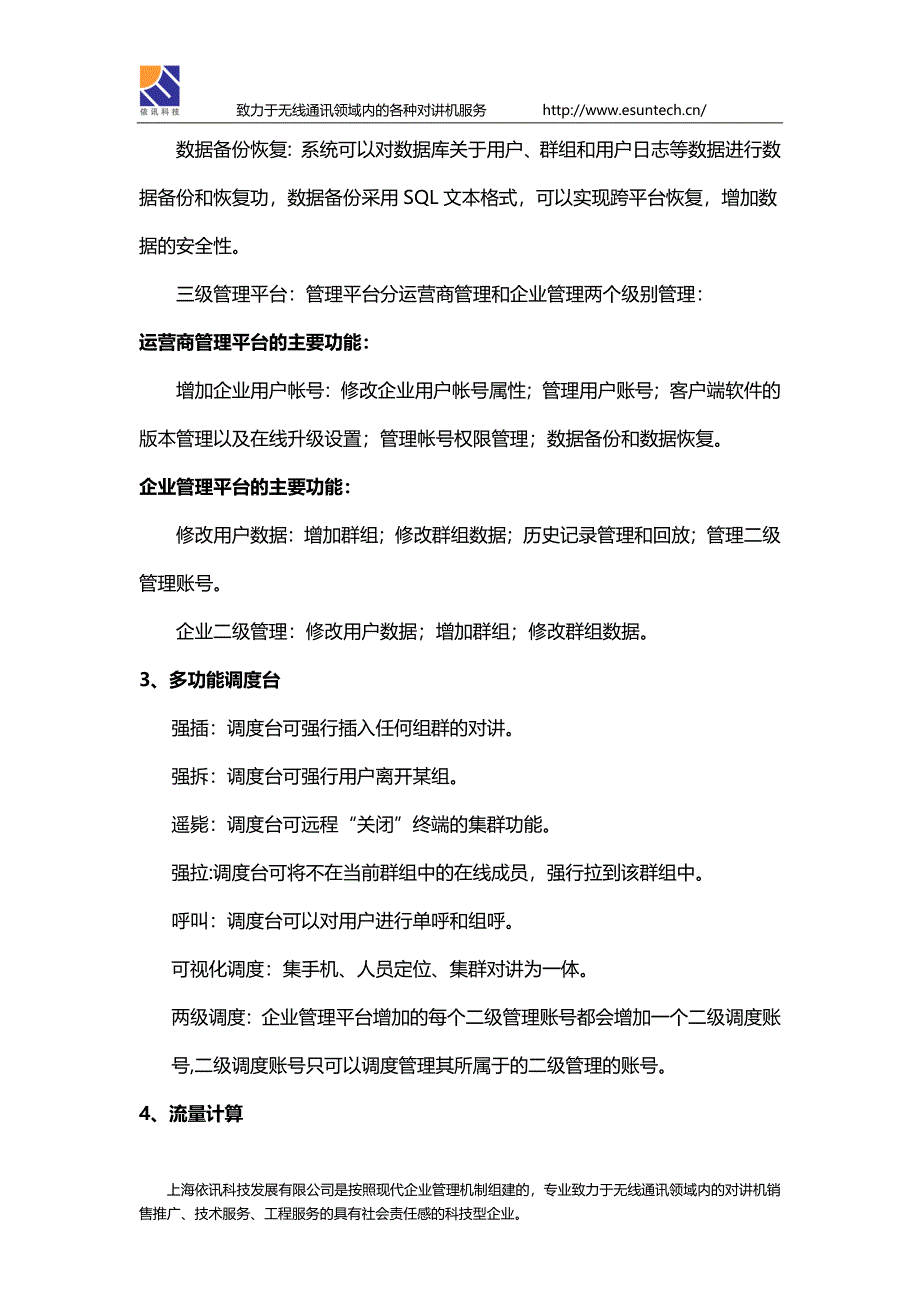 依讯科技

致力于无线通讯领域内的各种对讲机服务 http://www.esuntech.cn/

数据备份恢复：系统可以对数据库关于用户、群组和用户日志等数据进行数据备份和恢复功，数据备份采用 SQL 文本格式，可以实现跨平台恢复，增加数据的安全性。

三级管理平台：管理平台分运营商管理和企业管理两个级别管理：

运营商管理平台的主要功能：

增加企业用户帐号：修改企业用户帐号属性；管理用户账号；客户端软件的版本管理以及在线升级设置；管理帐号权限管理；数据备份和数据恢复。

企业管理平台的主要功能：

修改用户数据：增加群组；修改群组数据；历史记录管理和回放；管理二级管理账号。

企业二级管理：修改用户数据；增加群组；修改群组数据。

3、多功能调度台

强插：调度台可强行插入任何组群的对讲。

强拆：调度台可强行用户离开某组。

遥毙：调度台可远程“关闭”终端的集群功能。

强拉:调度台可将不在当前群组中的在线成员，强行拉到该群组中。

呼叫：调度台可以对用户进行单呼和组呼。

可视化调度：集手机、人员定位、集群对讲为一体。

两级调度：企业管理平台增加的每个二级管理账号都会增加一个二级调度账号,二级调度账号只可以调度管理其所属于的二级管理的账号。

4、流量计算

上海依讯科技发展有限公司是按照现代企业管理机制组建的，专业致力于无线通讯领域内的对讲机销售推广、技术服务、工程服务的具有社会责任感的科技型企业。